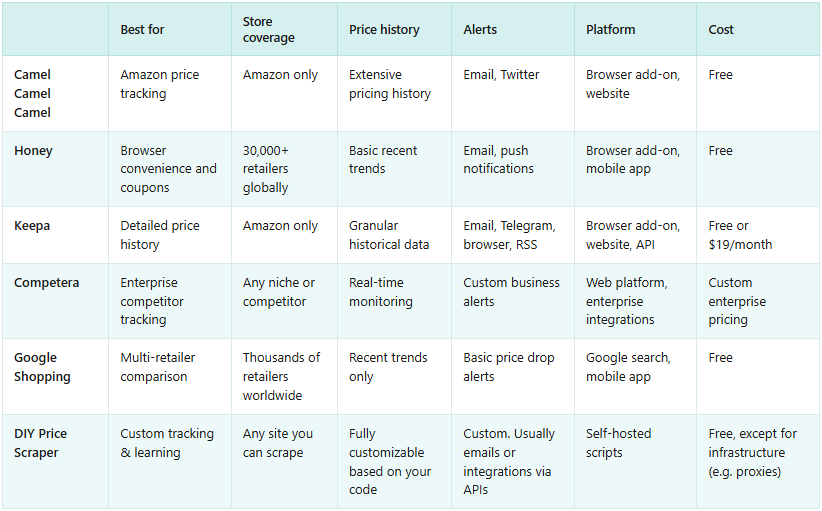 | | Best for | Store coverage | Price history | Alerts | Platform | Cost |
|---|---|---|---|---|---|---|
| Camel Camel Camel | Amazon price tracking | Amazon only | Extensive pricing history | Email, Twitter | Browser add-on, website | Free |
| Honey | Browser convenience and coupons | 30,000+ retailers globally | Basic recent trends | Email, push notifications | Browser add-on, mobile app | Free |
| Keepa | Detailed price history | Amazon only | Granular historical data | Email, Telegram, browser, RSS | Browser add-on, website, API | Free or $19/month |
| Competera | Enterprise competitor tracking | Any niche or competitor | Real-time monitoring | Custom business alerts | Web platform, enterprise integrations | Custom enterprise pricing |
| Google Shopping | Multi-retailer comparison | Thousands of retailers worldwide | Recent trends only | Basic price drop alerts | Google search, mobile app | Free |
| DIY Price Scraper | Custom tracking & learning | Any site you can scrape | Fully customizable based on your code | Custom. Usually emails or integrations via APIs | Self-hosted scripts | Free, except for infrastructure (e.g. proxies) |